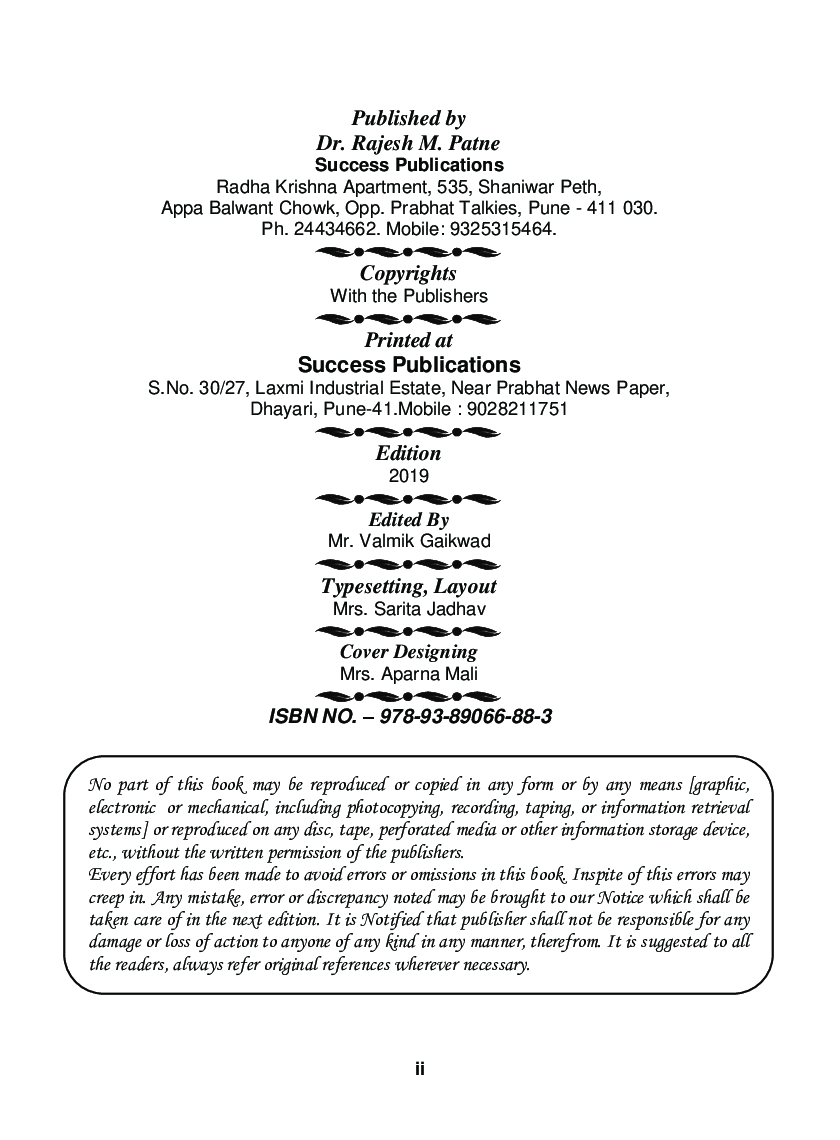 Published by
Dr. Rajesh M. Patne
Success Publications
Radha Krishna Apartment, 535, Shaniwar Peth,
Appa Balwant Chowk, Opp. Prabhat Talkies, Pune - 411 030.
Ph. 24434662. Mobile: 9325315464.

Copyrights
With the Publishers

Printed at
Success Publications
S.No. 30/27, Laxmi Industrial Estate, Near Prabhat News Paper,
Dhayari, Pune-41.Mobile : 9028211751

Edition
2019

Edited By
Mr. Valmik Gaikwad

Typesetting, Layout
Mrs. Sarita Jadhav

Cover Designing
Mrs. Aparna Mali

ISBN NO. – 978-93-89066-88-3

No part of this book may be reproduced or copied in any form or by any means [graphic, electronic or mechanical, including photocopying, recording, taping, or information retrieval systems] or reproduced on any disc, tape, perforated media or other information storage device, etc., without the written permission of the publishers.
Every effort has been made to avoid errors or omissions in this book. Inspite of this errors may creep in. Any mistake, error or discrepancy noted may be brought to our Notice which shall be taken care of in the next edition. It is Notified that publisher shall not be responsible for any damage or loss of action to anyone of any kind in any manner, therefrom. It is suggested to all the readers, always refer original references wherever necessary.

ii